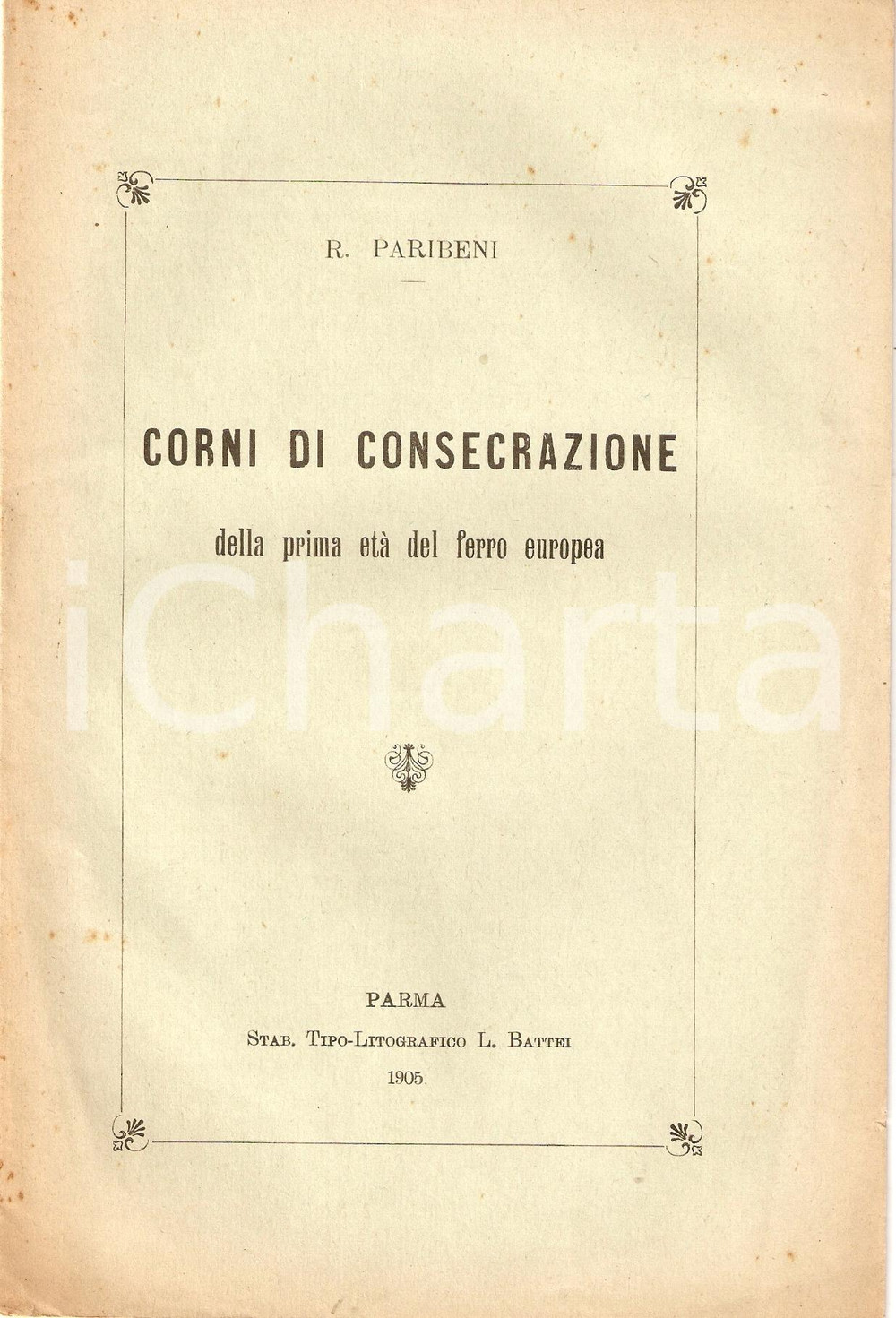 R. PARIBENI

CORNI DI CONSECRAZIONE

della prima età del ferro europea

iCharta

PARMA

STAB. TIPO-LITOGRAFICO L. BATTEI

1905